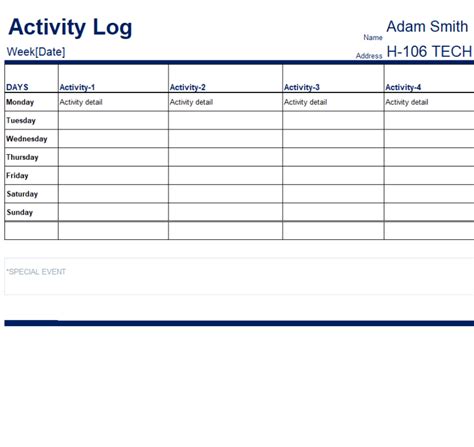 Activity Log

Week[Date]

Name Adam Smith

Address H-106 TECH

| DAYS | Activity-1 | Activity-2 | Activity-3 | Activity-4 |
|---|---|---|---|---|
| Monday | Activity detail | Activity detail | Activity detail | Activity detail |
| Tuesday | | | | |
| Wednesday | | | | |
| Thursday | | | | |
| Friday | | | | |
| Saturday | | | | |
| Sunday | | | | |
| | | | | |

*SPECIAL EVENT